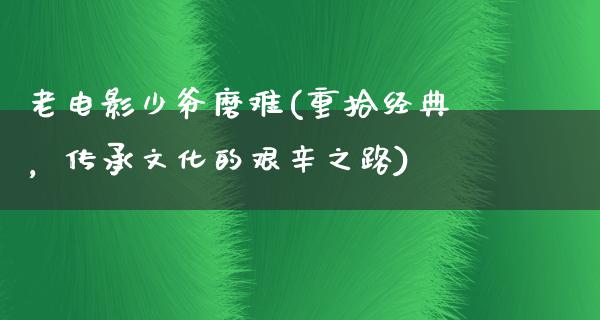 老电影少爷磨难(重拾经典，传承文化的艰辛之路)